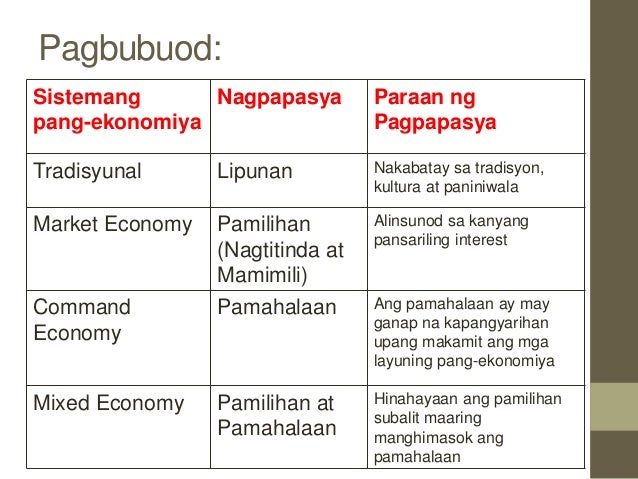 Pagbubuod:

| Sistemang pang-ekonomiya | Nagpapasya | Paraan ng Pagpapasya |
|---|---|---|
| Tradisyunal | Lipunan | Nakabatay sa tradisyon, kultura at paniniwala |
| Market Economy | Pamilihan (Nagtitinda at Mamimili) | Alinsunod sa kanyang pansariling interest |
| Command Economy | Pamahalaan | Ang pamahalaan ay may ganap na kapangyarihan upang makamit ang mga layuning pang-ekonomiya |
| Mixed Economy | Pamilihan at Pamahalaan | Hinahayaan ang pamilihan subalit maaring manghimasok ang pamahalaan |